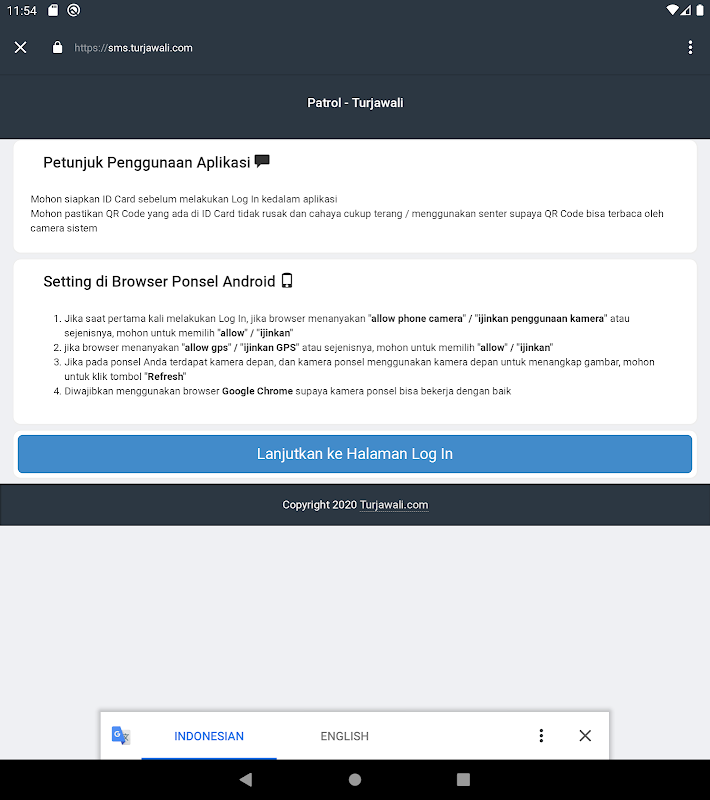 11:54

https://sms.turjawali.com

Patrol - Turjawali

Petunjuk Penggunaan Aplikasi

Mohon siapkan ID Card sebelum melakukan Log In kedalam aplikasi
Mohon pastikan QR Code yang ada di ID Card tidak rusak dan cahaya cukup terang / menggunakan senter supaya QR Code bisa terbaca oleh camera sistem

Setting di Browser Ponsel Android

1. Jika saat pertama kali melakukan Log In, jika browser menanyakan "allow phone camera" / "ijinkan penggunaan kamera" atau sejenisnya, mohon untuk memilih "allow" / "ijinkan"
2. jika browser menanyakan "allow gps" / "ijinkan GPS" atau sejenisnya, mohon untuk memilih "allow" / "ijinkan"
3. Jika pada ponsel Anda terdapat kamera depan, dan kamera ponsel menggunakan kamera depan untuk menangkap gambar, mohon untuk klik tombol "Refresh"
4. Diwajibkan menggunakan browser Google Chrome supaya kamera ponsel bisa bekerja dengan baik

Lanjutkan ke Halaman Log In

Copyright 2020 Turjawali.com

INDONESIAN ENGLISH